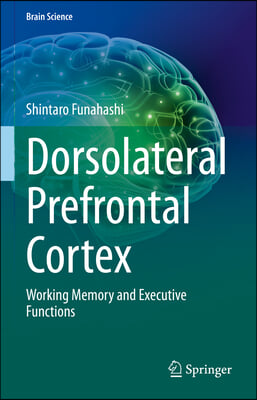 Brain Science

Shintaro Funahashi

Dorsolateral Prefrontal Cortex

Working Memory and Executive Functions

Springer